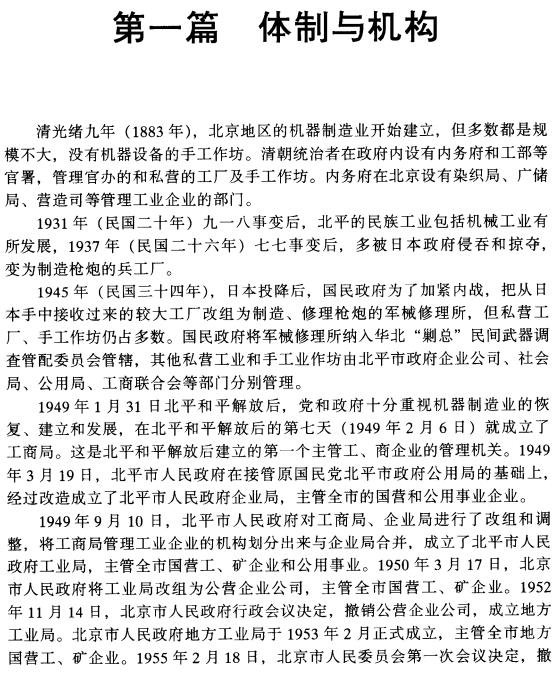 第一篇 体制与机构

清光绪九年（1883年），北京地区的机器制造业开始建立，但多数都是规模不大，没有机器设备的手工作坊。清朝统治者在政府内设有内务府和工部等官署，管理官办的和私营的工厂及手工作坊。内务府在北京设有染织局、广储局、营造司等管理工业企业的部门。

1931年（民国二十年）九一八事变后，北平的民族工业包括机械工业有所发展，1937年（民国二十六年）七七事变后，多被日本政府侵吞和掠夺，变为制造枪炮的兵工厂。

1945年（民国三十四年），日本投降后，国民政府为了加紧内战，把从日本手中接收过来的较大工厂改组为制造、修理枪炮的军械修理所，但私营工厂、手工作坊仍占多数。国民政府将军械修理所纳入华北“剿总”民间武器调查管配委员会管辖，其他私营工业和手工业作坊由北平市政府企业公司、社会局、公用局、工商联合会等部门分别管理。

1949年1月31日北平和平解放后，党和政府十分重视机器制造业的恢复、建立和发展，在北平和平解放后的第七天（1949年2月6日）就成立了工商局。这是北平和平解放后建立的第一个主管工、商企业的管理机关。1949年3月19日，北平市人民政府在接管原国民党北平市政府公用局的基础上，经过改造成立了北平市人民政府企业局，主管全市的国营和公用事业企业。

1949年9月10日，北平市人民政府对工商局、企业局进行了改组和调整，将工商局管理工业企业的机构划分出来与企业局合并，成立了北平市人民政府工业局，主管全市国营工、矿企业和公用事业。1950年3月17日，北京市人民政府将工业局改组为公营企业公司，主管全市国营工、矿企业。1952年11月14日，北京市人民政府行政会议决定，撤销公营企业公司，成立地方工业局。北京市人民政府地方工业局于1953年2月正式成立，主管全市地方国营工、矿企业。1955年2月18日，北京市人民委员会第一次会议决定，撤